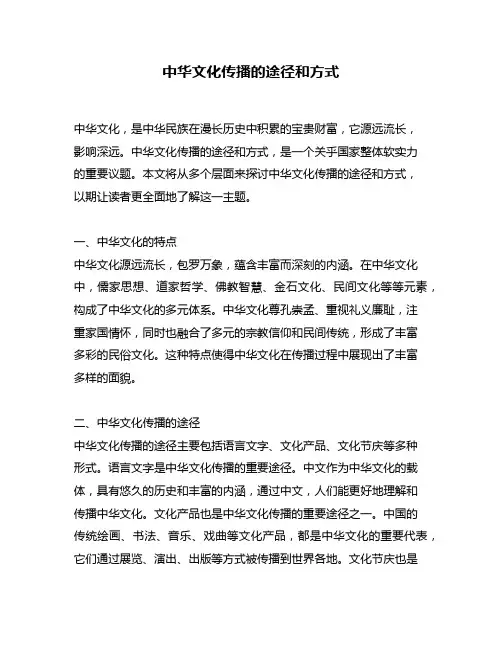 中华文化传播的途径和方式

中华文化，是中华民族在漫长历史中积累的宝贵财富，它源远流长，影响深远。中华文化传播的途径和方式，是一个关乎国家整体软实力的重要议题。本文将从多个层面来探讨中华文化传播的途径和方式，以期让读者更全面地了解这一主题。

一、中华文化的特点
中华文化源远流长，包罗万象，蕴含丰富而深刻的内涵。在中华文化中，儒家思想、道家哲学、佛教智慧、金石文化、民间文化等等元素，构成了中华文化的多元体系。中华文化尊孔崇孟、重视礼义廉耻，注重家国情怀，同时也融合了多元的宗教信仰和民间传统，形成了丰富多彩的民俗文化。这种特点使得中华文化在传播过程中展现出了丰富多样的面貌。

二、中华文化传播的途径
中华文化传播的途径主要包括语言文字、文化产品、文化节庆等多种形式。语言文字是中华文化传播的重要途径。中文作为中华文化的载体，具有悠久的历史和丰富的内涵，通过中文，人们能更好地理解和传播中华文化。文化产品也是中华文化传播的重要途径之一。中国的传统绘画、书法、音乐、戏曲等文化产品，都是中华文化的重要代表，它们通过展览、演出、出版等方式被传播到世界各地。文化节庆也是